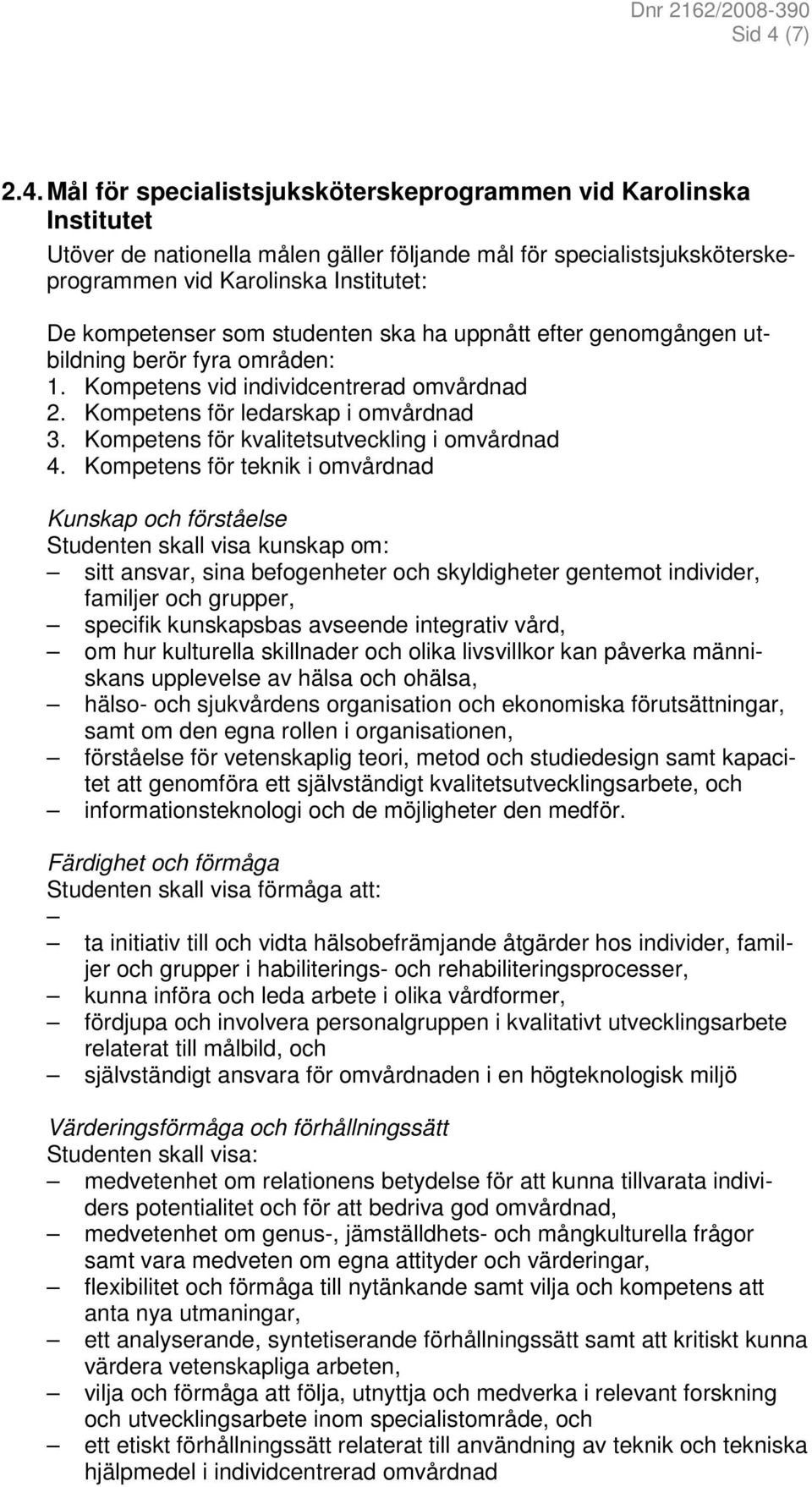 Dnr 2162/2008-390
Sid 4 (7)

2.4. Mål för specialistsjuksköterskeprogrammen vid Karolinska Institutet

Utöver de nationella målen gäller följande mål för specialistsjuksköterskeprogrammen vid Karolinska Institutet:

De kompetenser som studenten ska ha uppnått efter genomgången utbildning berör fyra områden:
1. Kompetens vid individcentrerad omvårdnad
2. Kompetens för ledarskap i omvårdnad
3. Kompetens för kvalitetsutveckling i omvårdnad
4. Kompetens för teknik i omvårdnad

Kunskap och förståelse
Studenten skall visa kunskap om:
– sitt ansvar, sina befogenheter och skyldigheter gentemot individer, familjer och grupper,
– specifik kunskapsbas avseende integrativ vård,
– om hur kulturella skillnader och olika livsvillkor kan påverka människans upplevelse av hälsa och ohälsa,
– hälso- och sjukvårdens organisation och ekonomiska förutsättningar, samt om den egna rollen i organisationen,
– förståelse för vetenskaplig teori, metod och studiedesign samt kapacitet att genomföra ett självständigt kvalitetsutvecklingsarbete, och
– informationsteknologi och de möjligheter den medför.

Färdighet och förmåga
Studenten skall visa förmåga att:
–
– ta initiativ till och vidta hälsobefrämjande åtgärder hos individer, familjer och grupper i habiliterings- och rehabiliteringsprocesser,
– kunna införa och leda arbete i olika vårdformer,
– fördjupa och involvera personalgruppen i kvalitativt utvecklingsarbete relaterat till målbild, och
– självständigt ansvara för omvårdnaden i en högteknologisk miljö

Värderingsförmåga och förhållningssätt
Studenten skall visa:
– medvetenhet om relationens betydelse för att kunna tillvarata individers potentialitet och för att bedriva god omvårdnad,
– medvetenhet om genus-, jämställdhets- och mångkulturella frågor samt vara medveten om egna attityder och värderingar,
– flexibilitet och förmåga till nytänkande samt vilja och kompetens att anta nya utmaningar,
– ett analyserande, syntetiserande förhållningssätt samt att kritiskt kunna värdera vetenskapliga arbeten,
– vilja och förmåga att följa, utnyttja och medverka i relevant forskning och utvecklingsarbete inom specialistområde, och
– ett etiskt förhållningssätt relaterat till användning av teknik och tekniska hjälpmedel i individcentrerad omvårdnad